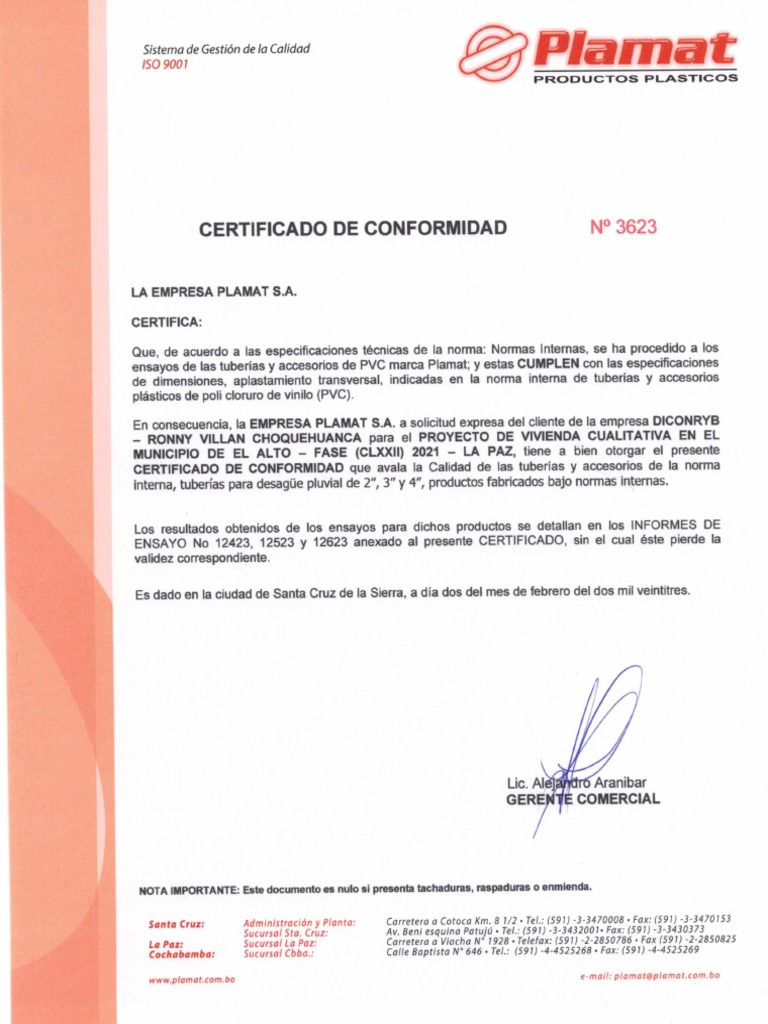 Sistema de Gestión de la Calidad
ISO 9001

Plamat
PRODUCTOS PLASTICOS

CERTIFICADO DE CONFORMIDAD

Nº 3623

LA EMPRESA PLAMAT S.A.

CERTIFICA:

Que, de acuerdo a las especificaciones técnicas de la norma: Normas Internas, se ha procedido a los ensayos de las tuberías y accesorios de PVC marca Plamat; y estas CUMPLEN con las especificaciones de dimensiones, aplastamiento transversal, indicadas en la norma interna de tuberías y accesorios plásticos de poli cloruro de vinilo (PVC).

En consecuencia, la EMPRESA PLAMAT S.A. a solicitud expresa del cliente de la empresa DICONRYB – RONNY VILLAN CHOQUEHUANCA para el PROYECTO DE VIVIENDA CUALITATIVA EN EL MUNICIPIO DE EL ALTO – FASE (CLXXII) 2021 – LA PAZ, tiene a bien otorgar el presente CERTIFICADO DE CONFORMIDAD que avala la Calidad de las tuberías y accesorios de la norma interna, tuberías para desagüe pluvial de 2", 3" y 4", productos fabricados bajo normas internas.

Los resultados obtenidos de los ensayos para dichos productos se detallan en los INFORMES DE ENSAYO No 12423, 12523 y 12623 anexado al presente CERTIFICADO, sin el cual éste pierde la validez correspondiente.

Es dado en la ciudad de Santa Cruz de la Sierra, a día dos del mes de febrero del dos mil veintitres.

Lic. Alejandro Aranibar
GERENTE COMERCIAL

NOTA IMPORTANTE: Este documento es nulo si presenta tachaduras, raspaduras o enmienda.

Santa Cruz: Administración y Planta: Carretera a Cotoca Km. 8 1/2 • Tel.: (591) -3-3470008 • Fax: (591) -3-3470153
Sucursal Sta. Cruz: Av. Beni esquina Patujú • Tel.: (591) -3-3432001• Fax: (591) -3-3430373
La Paz: Sucursal La Paz: Carretera a Viacha Nº 1928 • Telefax: (591) -2-2850786 • Fax (591) -2-2850825
Cochabamba: Sucursal Cbba.: Calle Baptista Nº 646 • Tel.: (591) -4-4525268 • Fax: (591) -4-4525269

www.plamat.com.bo

e-mail: plamat@plamat.com.bo